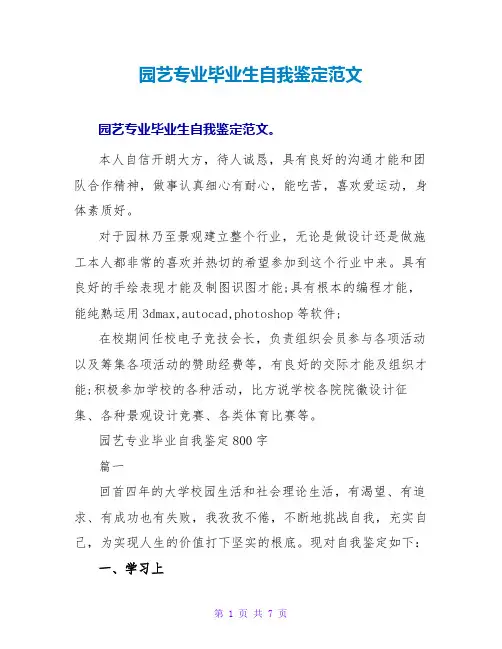 园艺专业毕业生自我鉴定范文

园艺专业毕业生自我鉴定范文。

本人自信开朗大方，待人诚恳，具有良好的沟通才能和团队合作精神，做事认真细心有耐心，能吃苦，喜欢爱运动，身体素质好。

对于园林乃至景观建立整个行业，无论是做设计还是做施工本人都非常的喜欢并热切的希望参加到这个行业中来。具有良好的手绘表现才能及制图识图才能;具有根本的编程才能，能纯熟运用3dmax,autocad,photoshop等软件;

在校期间任校电子竞技会长，负责组织会员参与各项活动以及筹集各项活动的赞助经费等，有良好的交际才能及组织才能;积极参加学校的各种活动，比方说学校各院院徽设计征集、各种景观设计竞赛、各类体育比赛等。

园艺专业毕业自我鉴定800字

篇一

回首四年的大学校园生活和社会理论生活，有渴望、有追求、有成功也有失败，我孜孜不倦，不断地挑战自我，充实自己，为实现人生的价值打下坚实的根底。现对自我鉴定如下:

一、学习上

第 1 页 共 7 页